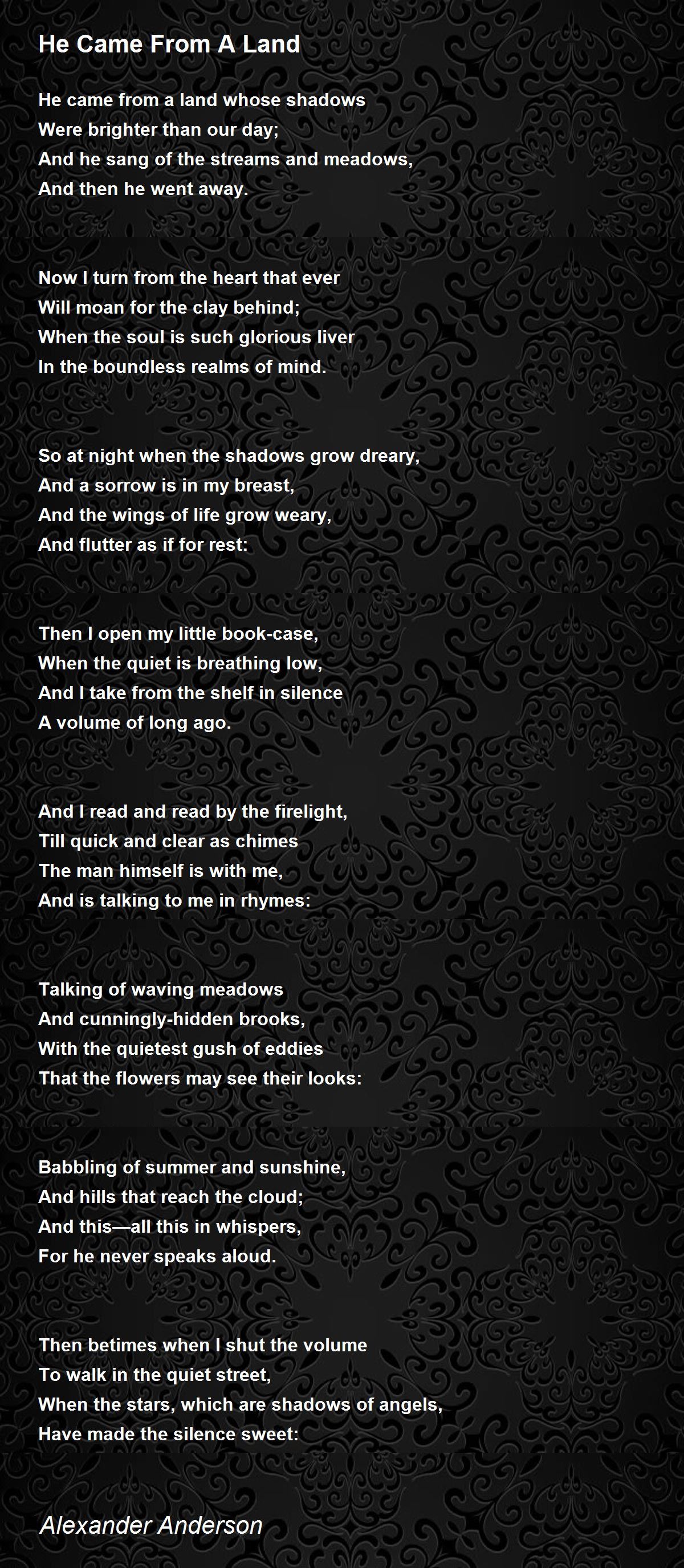 He Came From A Land

He came from a land whose shadows
Were brighter than our day;
And he sang of the streams and meadows,
And then he went away.

Now I turn from the heart that ever
Will moan for the clay behind;
When the soul is such glorious liver
In the boundless realms of mind.

So at night when the shadows grow dreary,
And a sorrow is in my breast,
And the wings of life grow weary,
And flutter as if for rest:

Then I open my little book-case,
When the quiet is breathing low,
And I take from the shelf in silence
A volume of long ago.

And I read and read by the firelight,
Till quick and clear as chimes
The man himself is with me,
And is talking to me in rhymes:

Talking of waving meadows
And cunningly-hidden brooks,
With the quietest gush of eddies
That the flowers may see their looks:

Babbling of summer and sunshine,
And hills that reach the cloud;
And this—all this in whispers,
For he never speaks aloud.

Then betimes when I shut the volume
To walk in the quiet street,
When the stars, which are shadows of angels,
Have made the silence sweet:

Alexander Anderson